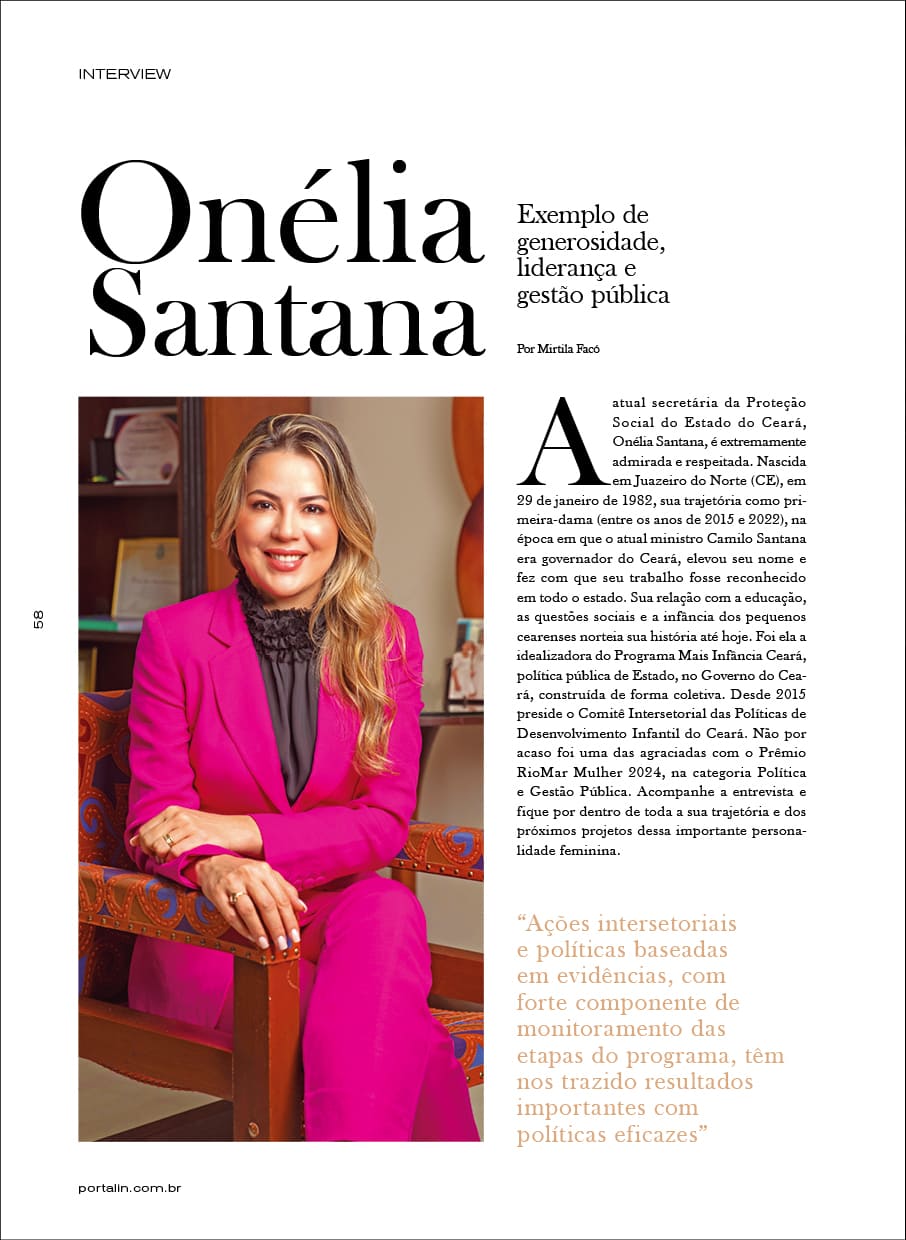 INTERVIEW

Onélia Santana

Exemplo de generosidade, liderança e gestão pública

Por Mirtila Facó

58

A atual secretária da Proteção Social do Estado do Ceará, Onélia Santana, é extremamente admirada e respeitada. Nascida em Juazeiro do Norte (CE), em 29 de janeiro de 1982, sua trajetória como primeira-dama (entre os anos de 2015 e 2022), na época em que o atual ministro Camilo Santana era governador do Ceará, elevou seu nome e fez com que seu trabalho fosse reconhecido em todo o estado. Sua relação com a educação, as questões sociais e a infância dos pequenos cearenses norteia sua história até hoje. Foi ela a idealizadora do Programa Mais Infância Ceará, política pública de Estado, no Governo do Ceará, construída de forma coletiva. Desde 2015 preside o Comitê Intersetorial das Políticas de Desenvolvimento Infantil do Ceará. Não por acaso foi uma das agraciadas com o Prêmio RioMar Mulher 2024, na categoria Política e Gestão Pública. Acompanhe a entrevista e fique por dentro de toda a sua trajetória e dos próximos projetos dessa importante personalidade feminina.

“Ações intersetoriais e políticas baseadas em evidências, com forte componente de monitoramento das etapas do programa, têm nos trazido resultados importantes com políticas eficazes”

portalin.com.br